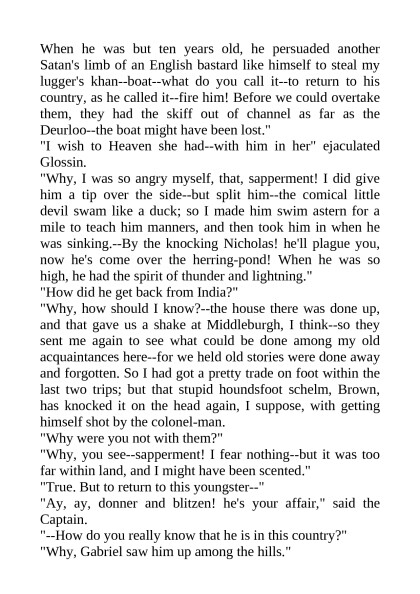 When he was but ten years old, he persuaded another Satan's limb of an English bastard like himself to steal my lugger's khan--boat--what do you call it--to return to his country, as he called it--fire him! Before we could overtake them, they had the skiff out of channel as far as the Deurloo--the boat might have been lost."
"I wish to Heaven she had--with him in her" ejaculated Glossin.
"Why, I was so angry myself, that, sapperment! I did give him a tip over the side--but split him--the comical little devil swam like a duck; so I made him swim astern for a mile to teach him manners, and then took him in when he was sinking.--By the knocking Nicholas! he'll plague you, now he's come over the herring-pond! When he was so high, he had the spirit of thunder and lightning."
"How did he get back from India?"
"Why, how should I know?--the house there was done up, and that gave us a shake at Middleburgh, I think--so they sent me again to see what could be done among my old acquaintances here--for we held old stories were done away and forgotten. So I had got a pretty trade on foot within the last two trips; but that stupid houndsfoot schelm, Brown, has knocked it on the head again, I suppose, with getting himself shot by the colonel-man.
"Why were you not with them?"
"Why, you see--sapperment! I fear nothing--but it was too far within land, and I might have been scented."
"True. But to return to this youngster--"
"Ay, ay, donner and blitzen! he's your affair," said the Captain.
"--How do you really know that he is in this country?"
"Why, Gabriel saw him up among the hills."